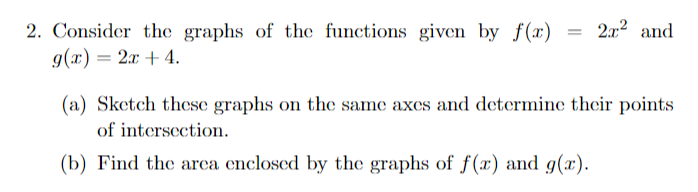 2. Consider the graphs of the functions given by $f(x) = 2x^2$ and $g(x) = 2x + 4$.

(a) Sketch these graphs on the same axes and determine their points of intersection.

(b) Find the area enclosed by the graphs of $f(x)$ and $g(x)$.